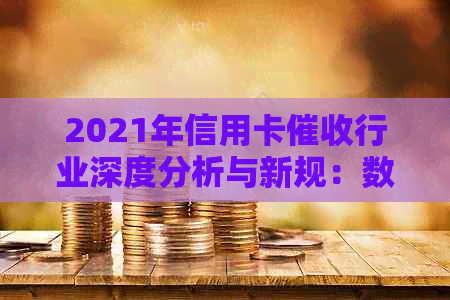 2021年信用卡催收行业深度分析与新规：数